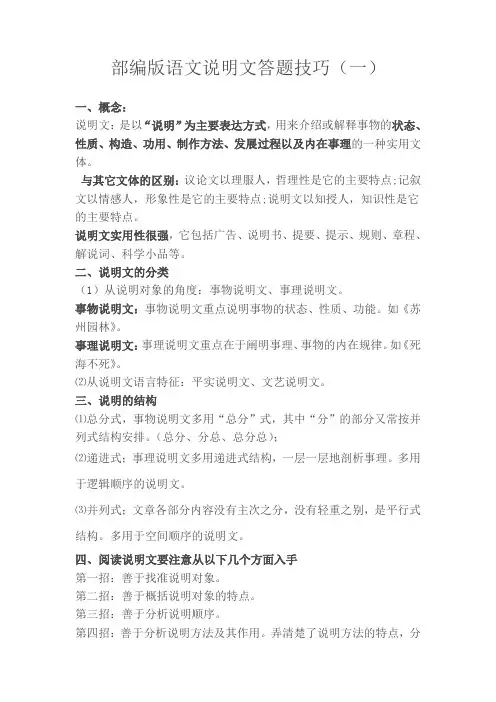 部编版语文说明文答题技巧（一）

一、概念：
说明文：是以“说明”为主要表达方式，用来介绍或解释事物的状态、性质、构造、功用、制作方法、发展过程以及内在事理的一种实用文体。

与其它文体的区别：议论文以理服人，哲理性是它的主要特点；记叙文以情感人，形象性是它的主要特点；说明文以知授人，知识性是它的主要特点。

说明文实用性很强，它包括广告、说明书、提要、提示、规则、章程、解说词、科学小品等。

二、说明文的分类
（1）从说明对象的角度：事物说明文、事理说明文。
事物说明文：事物说明文重点说明事物的状态、性质、功能。如《苏州园林》。
事理说明文：事理说明文重点在于阐明事理、事物的内在规律。如《死海不死》。
⑵从说明文语言特征：平实说明文、文艺说明文。

三、说明的结构
⑴总分式，事物说明文多用“总分”式，其中“分”的部分又常按并列式结构安排。（总分、分总、总分总）；
⑵递进式：事理说明文多用递进式结构，一层一层地剖析事理。多用于逻辑顺序的说明文。
⑶并列式：文章各部分内容没有主次之分，没有轻重之别，是平行式结构。多用于空间顺序的说明文。

四、阅读说明文要注意从以下几个方面入手
第一招：善于找准说明对象。
第二招：善于概括说明对象的特点。
第三招：善于分析说明顺序。
第四招：善于分析说明方法及其作用。弄清楚了说明方法的特点，分